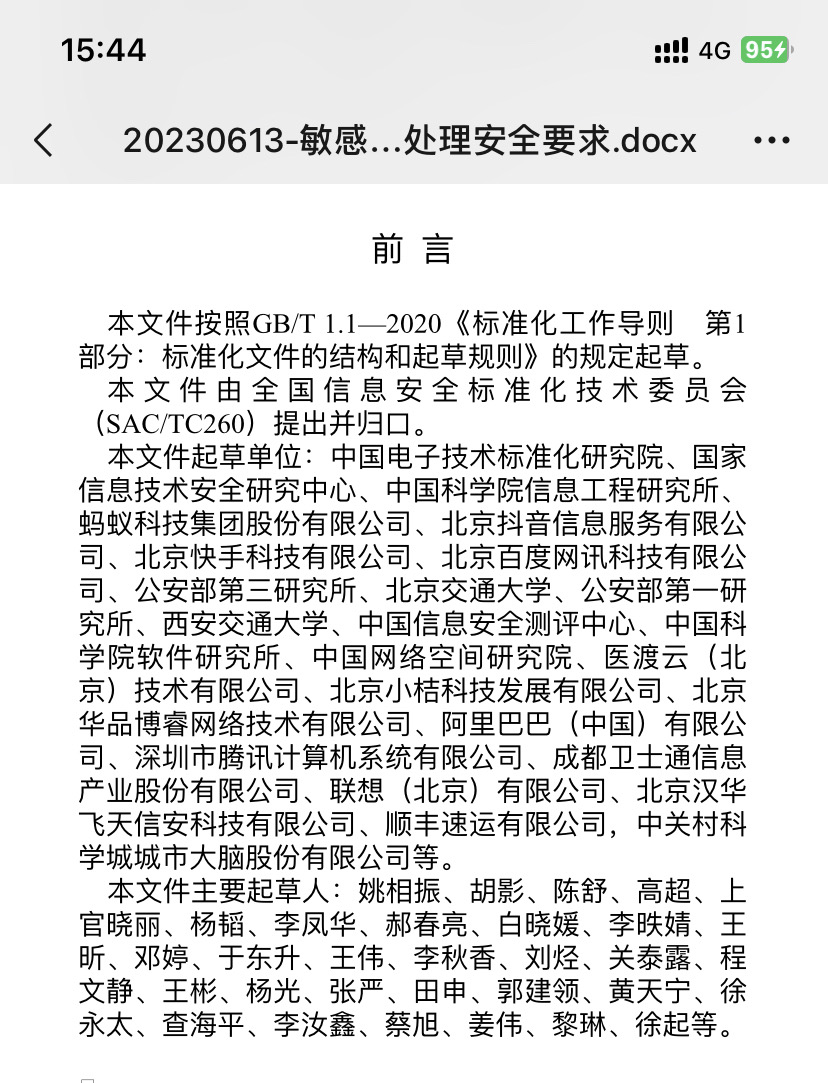 15:44

4G 95

20230613-敏感…处理安全要求.docx

前 言

本文件按照GB/T 1.1—2020《标准化工作导则 第1部分：标准化文件的结构和起草规则》的规定起草。

本文件由全国信息安全标准化技术委员会（SAC/TC260）提出并归口。

本文件起草单位：中国电子技术标准化研究院、国家信息技术安全研究中心、中国科学院信息工程研究所、蚂蚁科技集团股份有限公司、北京抖音信息服务有限公司、北京快手科技有限公司、北京百度网讯科技有限公司、公安部第三研究所、北京交通大学、公安部第一研究所、西安交通大学、中国信息安全测评中心、中国科学院软件研究所、中国网络空间研究院、医渡云（北京）技术有限公司、北京小桔科技发展有限公司、北京华品博睿网络技术有限公司、阿里巴巴（中国）有限公司、深圳市腾讯计算机系统有限公司、成都卫士通信息产业股份有限公司、联想（北京）有限公司、北京汉华飞天信安科技有限公司、顺丰速运有限公司，中关村科学城城市大脑股份有限公司等。

本文件主要起草人：姚相振、胡影、陈舒、高超、上官晓丽、杨韬、李凤华、郝春亮、白晓媛、李昳婧、王昕、邓婷、于东升、王伟、李秋香、刘烃、关泰露、程文静、王彬、杨光、张严、田申、郭建领、黄天宁、徐永太、查海平、李汝鑫、蔡旭、姜伟、黎琳、徐起等。